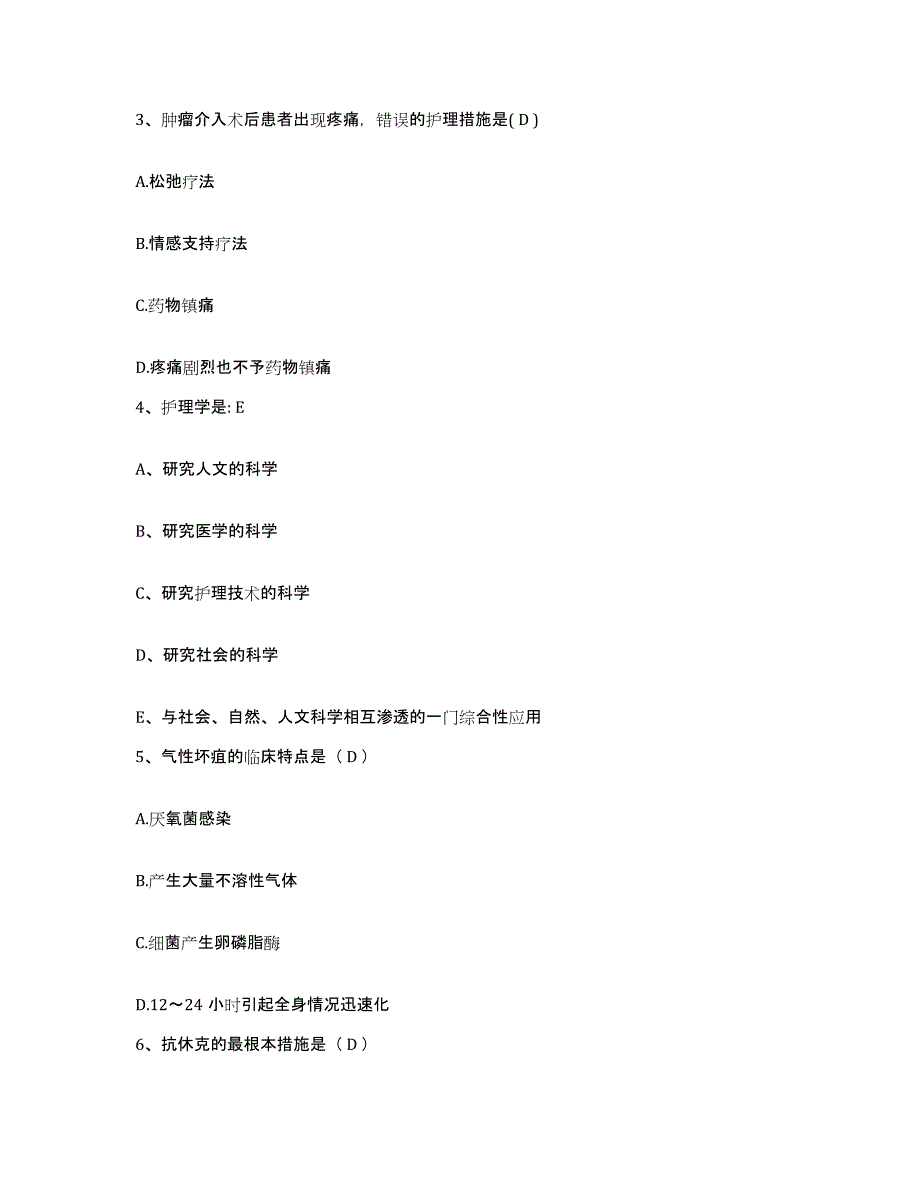 3、肿瘤介入术后患者出现疼痛，错误的护理措施是( D )

A.松弛疗法

B.情感支持疗法

C.药物镇痛

D.疼痛剧烈也不予药物镇痛

4、护理学是: E

A、研究人文的科学

B、研究医学的科学

C、研究护理技术的科学

D、研究社会的科学

E、与社会、自然、人文科学相互渗透的一门综合性应用

5、气性坏疽的临床特点是（ D ）

A.厌氧菌感染

B.产生大量不溶性气体

C.细菌产生卵磷脂酶

D.12～24 小时引起全身情况迅速化

6、抗休克的最根本措施是（ D ）